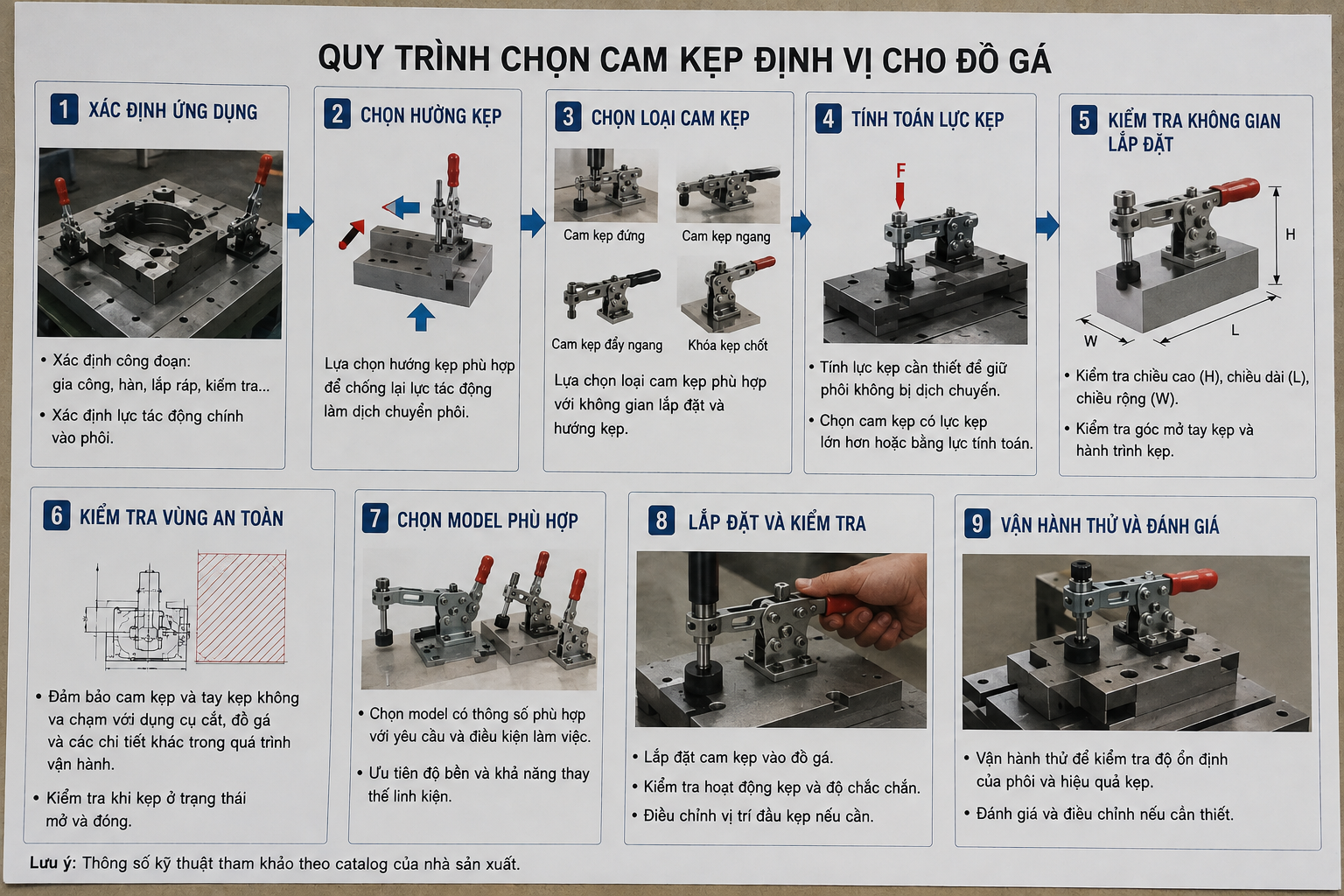 QUY TRÌNH CHỌN CAM KẸP ĐỊNH VỊ CHO ĐỒ GÁ

1 XÁC ĐỊNH ỨNG DỤNG

• Xác định công đoạn: gia công, hàn, lắp ráp, kiểm tra...
• Xác định lực tác động chính vào phôi.

2 CHỌN HƯỚNG KẸP

Lựa chọn hướng kẹp phù hợp để chống lại lực tác động làm dịch chuyển phôi.

3 CHỌN LOẠI CAM KẸP

Cam kẹp đứng
Cam kẹp ngang
Cam kẹp đẩy ngang
Khóa kẹp chốt

Lựa chọn loại cam kẹp phù hợp với không gian lắp đặt và hướng kẹp.

4 TÍNH TOÁN LỰC KẸP

F

• Tính lực kẹp cần thiết để giữ phôi không bị dịch chuyển.
• Chọn cam kẹp có lực kẹp lớn hơn hoặc bằng lực tính toán.

5 KIỂM TRA KHÔNG GIAN LẮP ĐẶT

H
W
L

• Kiểm tra chiều cao (H), chiều dài (L), chiều rộng (W).
• Kiểm tra góc mở tay kẹp và hành trình kẹp.

6 KIỂM TRA VÙNG AN TOÀN

• Đảm bảo cam kẹp và tay kẹp không va chạm với dụng cụ cắt, đồ gá và các chi tiết khác trong quá trình vận hành.
• Kiểm tra khi kẹp ở trạng thái mở và đóng.

7 CHỌN MODEL PHÙ HỢP

• Chọn model có thông số phù hợp với yêu cầu và điều kiện làm việc.
• Ưu tiên độ bền và khả năng thay thế linh kiện.

8 LẮP ĐẶT VÀ KIỂM TRA

• Lắp đặt cam kẹp vào đồ gá.
• Kiểm tra hoạt động kẹp và độ chắc chắn.
• Điều chỉnh vị trí đầu kẹp nếu cần.

9 VẬN HÀNH THỬ VÀ ĐÁNH GIÁ

• Vận hành thử để kiểm tra độ ổn định của phôi và hiệu quả kẹp.
• Đánh giá và điều chỉnh nếu cần thiết.

Lưu ý: Thông số kỹ thuật tham khảo theo catalog của nhà sản xuất.